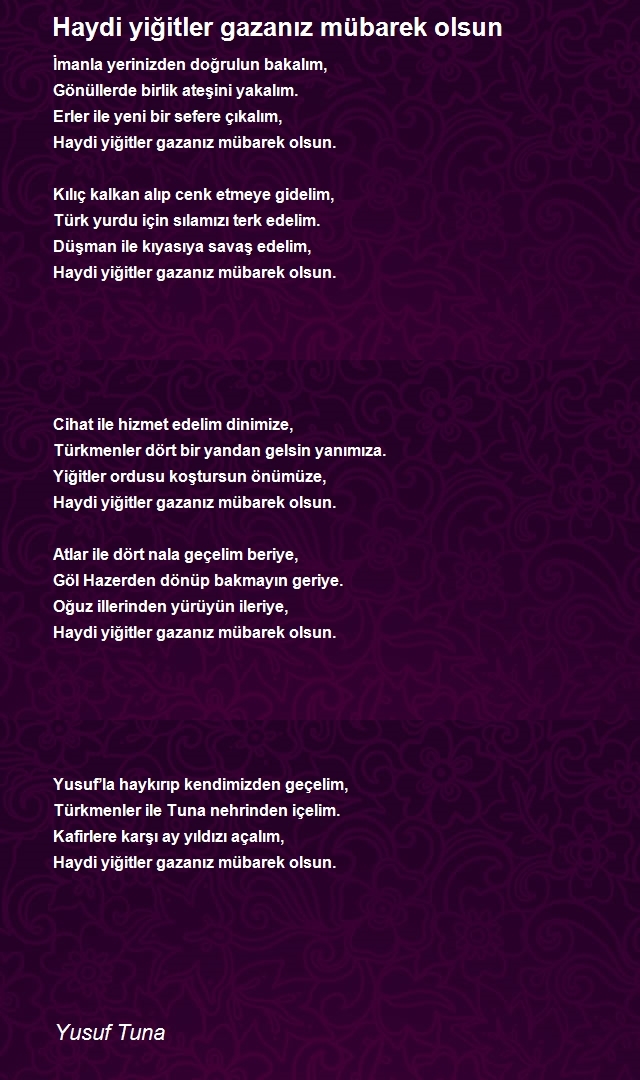 Haydi yiğitler gazanız mübarek olsun

İmanla yerinizden doğrulun bakalım,
Gönüllerde birlik ateşini yakalım.
Erler ile yeni bir sefere çıkalım,
Haydi yiğitler gazanız mübarek olsun.

Kılıç kalkan alıp cenk etmeye gidelim,
Türk yurdu için sılamızı terk edelim.
Düşman ile kıyasıya savaş edelim,
Haydi yiğitler gazanız mübarek olsun.

Cihat ile hizmet edelim dinimize,
Türkmenler dört bir yandan gelsin yanımıza.
Yiğitler ordusu koştursun önümüze,
Haydi yiğitler gazanız mübarek olsun.

Atlar ile dört nala geçelim beriye,
Göl Hazerden dönüp bakmayın geriye.
Oğuz illerinden yürüyün ileriye,
Haydi yiğitler gazanız mübarek olsun.

Yusuf'la haykırıp kendimizden geçelim,
Türkmenler ile Tuna nehrinden içelim.
Kafirlere karşı ay yıldızı açalım,
Haydi yiğitler gazanız mübarek olsun.

Yusuf Tuna